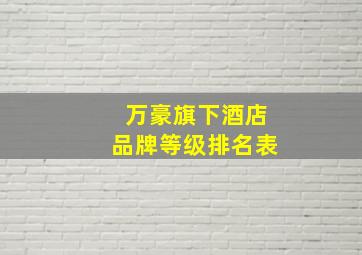 万豪旗下酒店
品牌等级排名表